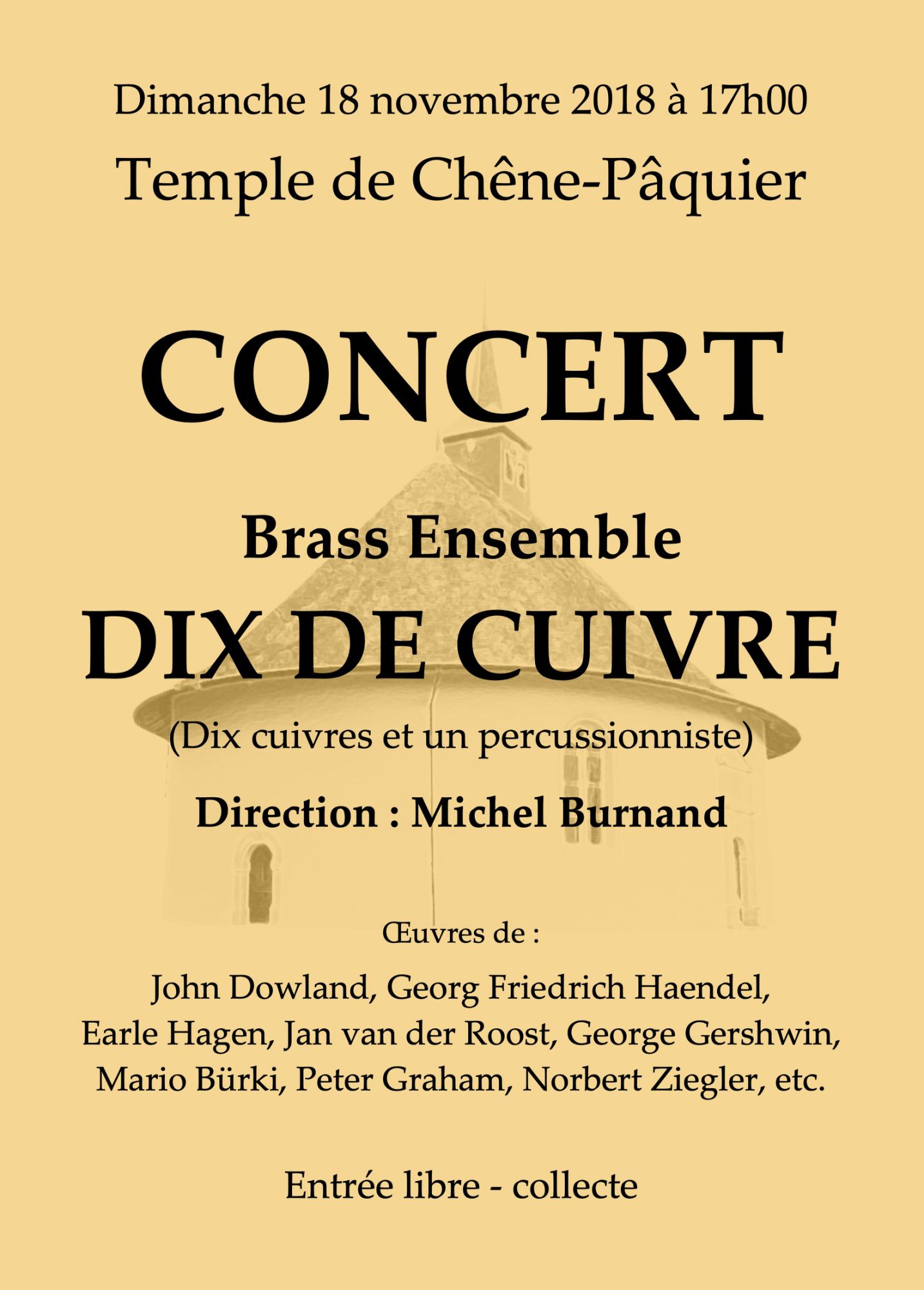 Dimanche 18 novembre 2018 à 17h00

Temple de Chêne-Pâquier

CONCERT

Brass Ensemble

DIX DE CUIVRE

(Dix cuivres et un percussionniste)

Direction : Michel Burnand

Œuvres de :

John Dowland, Georg Friedrich Haendel, Earle Hagen, Jan van der Roost, George Gershwin, Mario Bürki, Peter Graham, Norbert Ziegler, etc.

Entrée libre - collecte